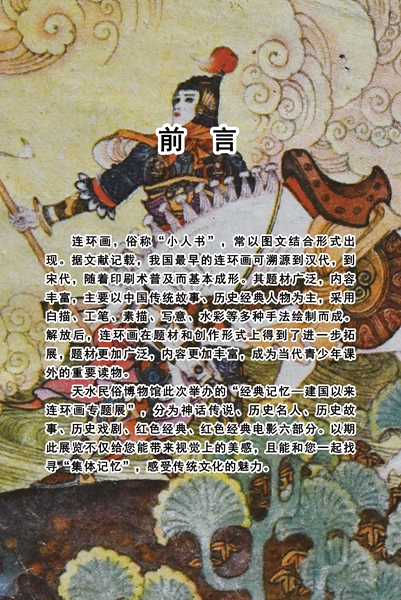 前言

连环画，俗称“小人书”，常以图文结合形式出现。据文献记载，我国最早的连环画可溯源到汉代，到宋代，随着印刷术普及而基本成形。其题材广泛，内容丰富，主要以中国传统故事、历史经典人物为主，采用白描、工笔、素描、写意、水彩等多种手法绘制而成。解放后，连环画在题材和创作形式上得到了进一步拓展，题材更加广泛，内容更加丰富，成为当代青少年课外的重要读物。

天水民俗博物馆此次举办的“经典记忆—建国以来连环画专题展”，分为神话传说、历史名人、历史故事、历史戏剧、红色经典、红色经典电影六部分。以期此展览不仅给您能带来视觉上的美感，且能和您一起找寻“集体记忆”，感受传统文化的魅力。